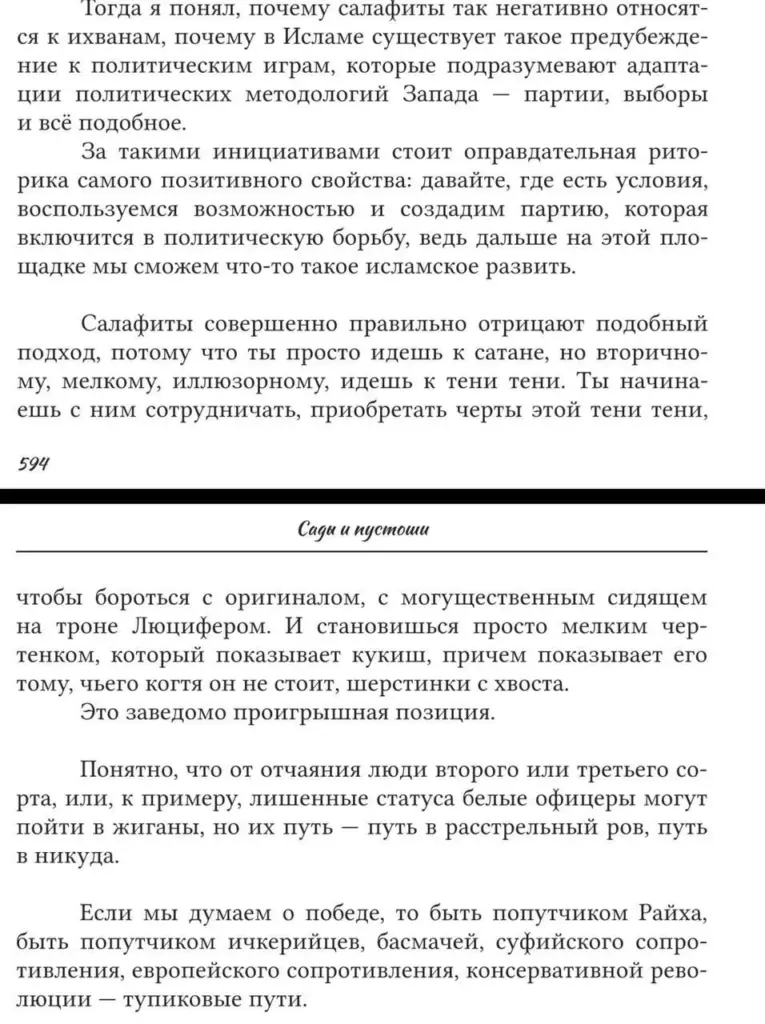 Тогда я понял, почему салафиты так негативно относятся к ихванам, почему в Исламе существует такое предубеждение к политическим играм, которые подразумевают адаптации политических методологий Запада — партии, выборы и всё подобное.

За такими инициативами стоит оправдательная риторика самого позитивного свойства: давайте, где есть условия, воспользуемся возможностью и создадим партию, которая включится в политическую борьбу, ведь дальше на этой площадке мы сможем что-то такое исламское развить.

Салафиты совершенно правильно отрицают подобный подход, потому что ты просто идешь к сатане, но вторичному, мелкому, иллюзорному, идешь к тени тени. Ты начинаешь с ним сотрудничать, приобретать черты этой тени тени,

594

Сады и пустоши

чтобы бороться с оригиналом, с могущественным сидящем на троне Люцифером. И становишься просто мелким чертенком, который показывает кукиш, причем показывает его тому, чьего когтя он не стоит, шерстинки с хвоста.

Это заведомо проигрышная позиция.

Понятно, что от отчаяния люди второго или третьего сорта, или, к примеру, лишенные статуса белые офицеры могут пойти в жиганы, но их путь — путь в расстрельный ров, путь в никуда.

Если мы думаем о победе, то быть попутчиком Райха, быть попутчиком ичкерийцев, басмачей, суфийского сопротивления, европейского сопротивления, консервативной революции — тупиковые пути.